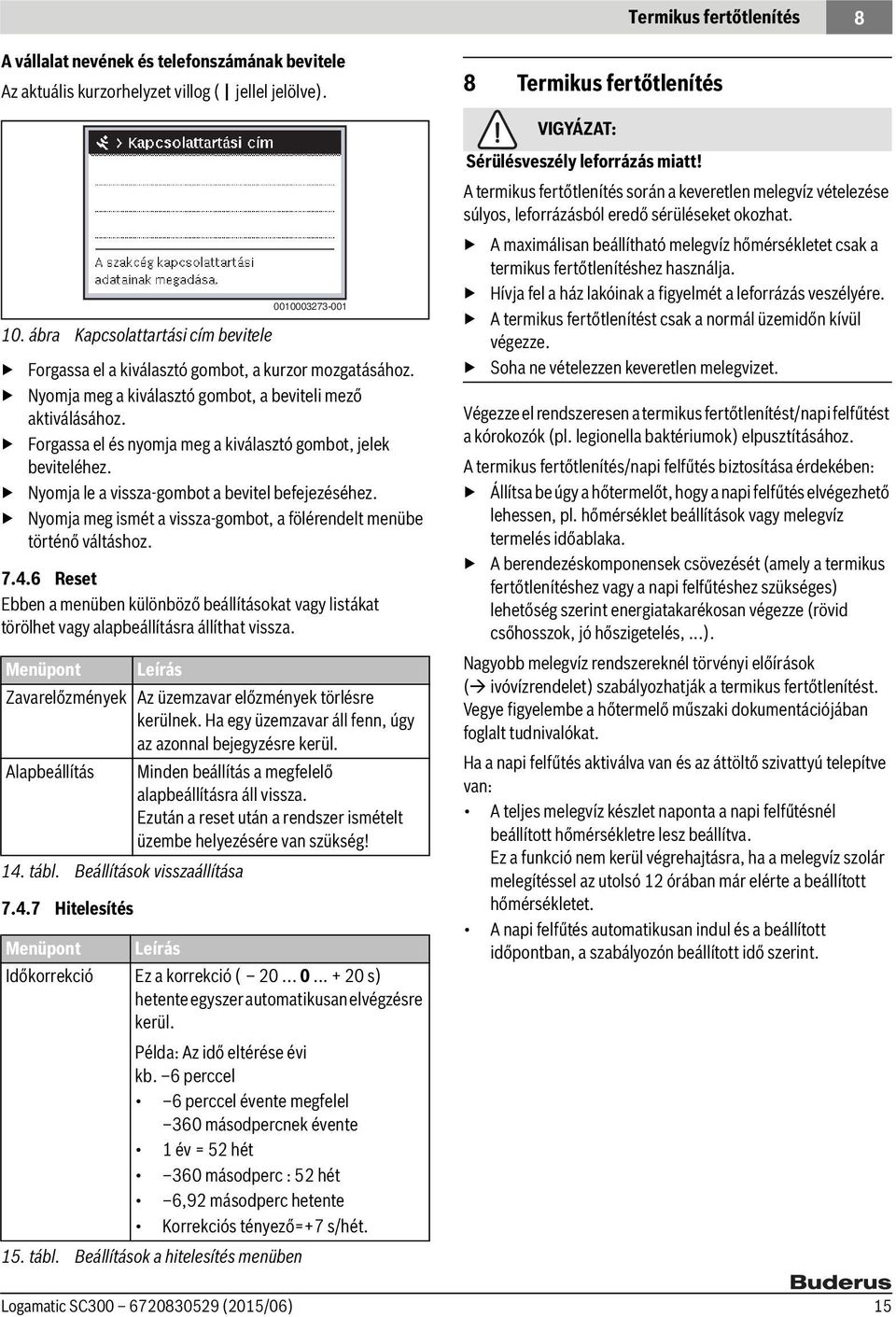 Termikus fertőtlenítés 8

A vállalat nevének és telefonszámának bevitele

Az aktuális kurzorhelyzet villog ( | jellel jelölve).

Kapcsolattartási cím

A szakcég kapcsolattartási adatainak megadása.

0010003273-001

10. ábra Kapcsolattartási cím bevitele

▶ Forgassa el a kiválasztó gombot, a kurzor mozgatásához.
▶ Nyomja meg a kiválasztó gombot, a beviteli mező aktiválásához.
▶ Forgassa el és nyomja meg a kiválasztó gombot, jelek beviteléhez.
▶ Nyomja le a vissza-gombot a bevitel befejezéséhez.
▶ Nyomja meg ismét a vissza-gombot, a fölérendelt menübe történő váltáshoz.

7.4.6 Reset

Ebben a menüben különböző beállításokat vagy listákat törölhet vagy alapbeállításra állíthat vissza.

| Menüpont | Leírás |
|---|---|
| Zavarelőzmények | Az üzemzavar előzmények törlésre kerülnek. Ha egy üzemzavar áll fenn, úgy az azonnal bejegyzésre kerül. |
| Alapbeállítás | Minden beállítás a megfelelő alapbeállításra áll vissza. Ezután a reset után a rendszer ismételt üzembe helyezésére van szükség! |

14. tábl. Beállítások visszaállítása

7.4.7 Hitelesítés

| Menüpont | Leírás |
|---|---|
| Időkorrekció | Ez a korrekció ( − 20 ... 0 ... + 20 s) hetente egyszer automatikusan elvégzésre kerül. Példa: Az idő eltérése évi kb. −6 perccel • −6 perccel évente megfelel −360 másodpercnek évente • 1 év = 52 hét • −360 másodperc : 52 hét • −6,92 másodperc hetente • Korrekciós tényező=+7 s/hét. |

15. tábl. Beállítások a hitelesítés menüben

8 Termikus fertőtlenítés

VIGYÁZAT:
Sérülésveszély leforrázás miatt!
A termikus fertőtlenítés során a keveretlen melegvíz vételezése súlyos, leforrázásból eredő sérüléseket okozhat.
▶ A maximálisan beállítható melegvíz hőmérsékletet csak a termikus fertőtlenítéshez használja.
▶ Hívja fel a ház lakóinak a figyelmét a leforrázás veszélyére.
▶ A termikus fertőtlenítést csak a normál üzemidőn kívül végezze.
▶ Soha ne vételezzen keveretlen melegvizet.

Végezze el rendszeresen a termikus fertőtlenítést/napi felfűtést a kórokozók (pl. legionella baktériumok) elpusztításához.

A termikus fertőtlenítés/napi felfűtés biztosítása érdekében:
▶ Állítsa be úgy a hőtermelőt, hogy a napi felfűtés elvégezhető lehessen, pl. hőmérséklet beállítások vagy melegvíz termelés időablaka.
▶ A berendezéskomponensek csövezését (amely a termikus fertőtlenítéshez vagy a napi felfűtéshez szükséges) lehetőség szerint energiatakarékosan végezze (rövid csőhosszok, jó hőszigetelés, ...).

Nagyobb melegvíz rendszereknél törvényi előírások (→ ivóvízrendelet) szabályozhatják a termikus fertőtlenítést. Vegye figyelembe a hőtermelő műszaki dokumentációjában foglalt tudnivalókat.

Ha a napi felfűtés aktiválva van és az áttöltő szivattyú telepítve van:
• A teljes melegvíz készlet naponta a napi felfűtésnél beállított hőmérsékletre lesz beállítva.
Ez a funkció nem kerül végrehajtásra, ha a melegvíz szolár melegítéssel az utolsó 12 órában már elérte a beállított hőmérsékletet.
• A napi felfűtés automatikusan indul és a beállított időpontban, a szabályozón beállított idő szerint.

Buderus

Logamatic SC300 – 6720830529 (2015/06) 15